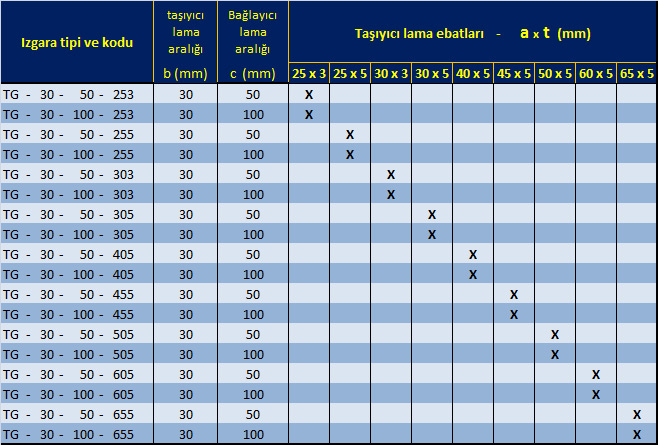 | Izgara tipi ve kodu | taşıyıcı lama aralığı b (mm) | Bağlayıcı lama aralığı c (mm) | Taşıyıcı lama ebatları - a x t (mm) 25 x 3 | 25 x 5 | 30 x 3 | 30 x 5 | 40 x 5 | 45 x 5 | 50 x 5 | 60 x 5 | 65 x 5 |
|---|---|---|---|---|---|---|---|---|---|---|---|
| TG - 30 - 50 - 253 | 30 | 50 | X | | | | | | | | |
| TG - 30 - 100 - 253 | 30 | 100 | X | | | | | | | | |
| TG - 30 - 50 - 255 | 30 | 50 | | X | | | | | | | |
| TG - 30 - 100 - 255 | 30 | 100 | | X | | | | | | | |
| TG - 30 - 50 - 303 | 30 | 50 | | | X | | | | | | |
| TG - 30 - 100 - 303 | 30 | 100 | | | X | | | | | | |
| TG - 30 - 50 - 305 | 30 | 50 | | | | X | | | | | |
| TG - 30 - 100 - 305 | 30 | 100 | | | | X | | | | | |
| TG - 30 - 50 - 405 | 30 | 50 | | | | | X | | | | |
| TG - 30 - 100 - 405 | 30 | 100 | | | | | X | | | | |
| TG - 30 - 50 - 455 | 30 | 50 | | | | | | X | | | |
| TG - 30 - 100 - 455 | 30 | 100 | | | | | | X | | | |
| TG - 30 - 50 - 505 | 30 | 50 | | | | | | | X | | |
| TG - 30 - 100 - 505 | 30 | 100 | | | | | | | X | | |
| TG - 30 - 50 - 605 | 30 | 50 | | | | | | | | X | |
| TG - 30 - 100 - 605 | 30 | 100 | | | | | | | | X | |
| TG - 30 - 50 - 655 | 30 | 50 | | | | | | | | | X |
| TG - 30 - 100 - 655 | 30 | 100 | | | | | | | | | X |